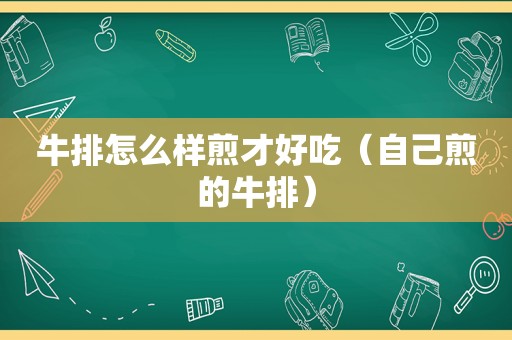 牛排怎么样煎才好吃（自己煎的牛排）